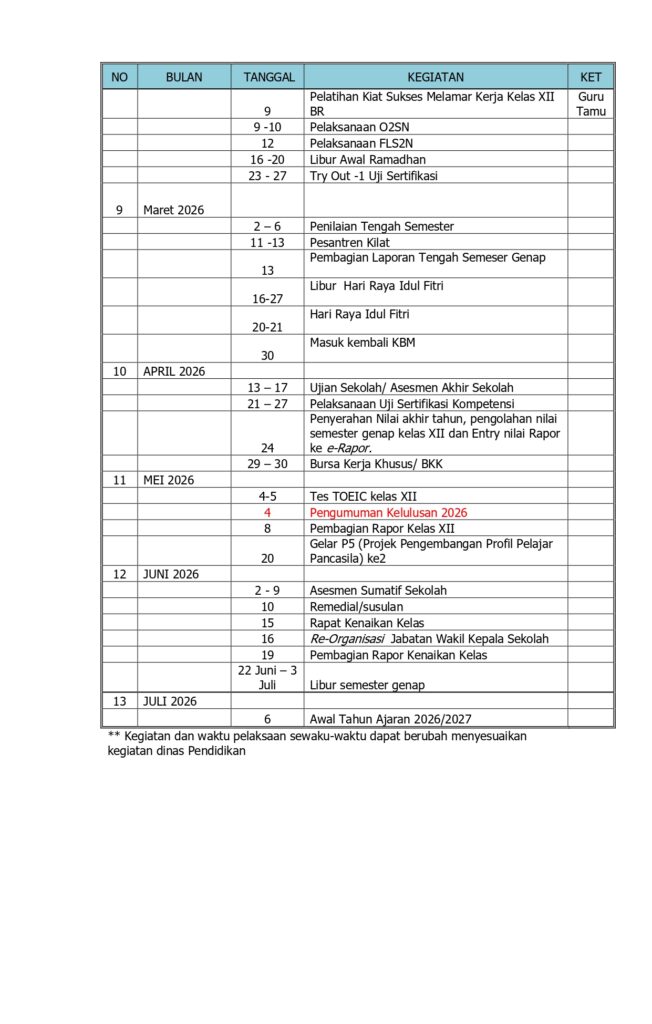 | NO | BULAN | TANGGAL | KEGIATAN | KET |
|---|---|---|---|---|
| | | 9 | Pelatihan Kiat Sukses Melamar Kerja Kelas XII BR | Guru Tamu |
| | | 9 -10 | Pelaksanaan O2SN | |
| | | 12 | Pelaksanaan FLS2N | |
| | | 16 -20 | Libur Awal Ramadhan | |
| | | 23 - 27 | Try Out -1 Uji Sertifikasi | |
| 9 | Maret 2026 | | | |
| | | 2 – 6 | Penilaian Tengah Semester | |
| | | 11 -13 | Pesantren Kilat | |
| | | 13 | Pembagian Laporan Tengah Semeser Genap | |
| | | 16-27 | Libur Hari Raya Idul Fitri | |
| | | 20-21 | Hari Raya Idul Fitri | |
| | | 30 | Masuk kembali KBM | |
| 10 | APRIL 2026 | | | |
| | | 13 – 17 | Ujian Sekolah/ Asesmen Akhir Sekolah | |
| | | 21 – 27 | Pelaksanaan Uji Sertifikasi Kompetensi | |
| | | 24 | Penyerahan Nilai akhir tahun, pengolahan nilai semester genap kelas XII dan Entry nilai Rapor ke e-Rapor. | |
| | | 29 – 30 | Bursa Kerja Khusus/ BKK | |
| 11 | MEI 2026 | | | |
| | | 4-5 | Tes TOEIC kelas XII | |
| | | 4 | Pengumuman Kelulusan 2026 | |
| | | 8 | Pembagian Rapor Kelas XII | |
| | | 20 | Gelar P5 (Projek Pengembangan Profil Pelajar Pancasila) ke2 | |
| 12 | JUNI 2026 | | | |
| | | 2 - 9 | Asesmen Sumatif Sekolah | |
| | | 10 | Remedial/susulan | |
| | | 15 | Rapat Kenaikan Kelas | |
| | | 16 | Re-Organisasi Jabatan Wakil Kepala Sekolah | |
| | | 19 | Pembagian Rapor Kenaikan Kelas | |
| | | 22 Juni – 3 Juli | Libur semester genap | |
| 13 | JULI 2026 | | | |
| | | 6 | Awal Tahun Ajaran 2026/2027 | |

** Kegiatan dan waktu pelaksaan sewaku-waktu dapat berubah menyesuaikan kegiatan dinas Pendidikan